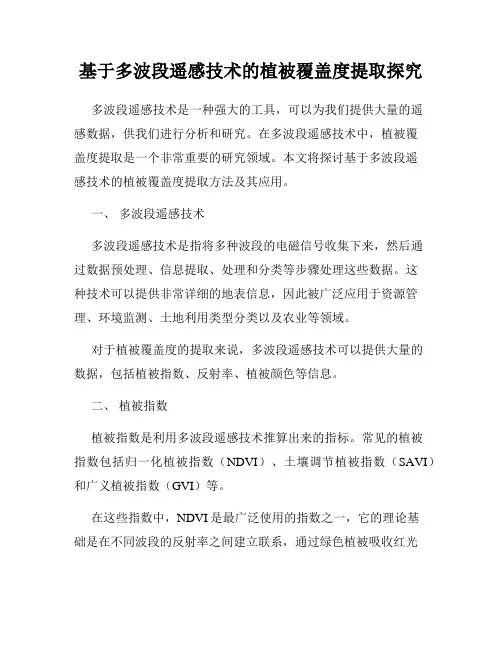 基于多波段遥感技术的植被覆盖度提取探究

多波段遥感技术是一种强大的工具，可以为我们提供大量的遥感数据，供我们进行分析和研究。在多波段遥感技术中，植被覆盖度提取是一个非常重要的研究领域。本文将探讨基于多波段遥感技术的植被覆盖度提取方法及其应用。

一、 多波段遥感技术

多波段遥感技术是指将多种波段的电磁信号收集下来，然后通过数据预处理、信息提取、处理和分类等步骤处理这些数据。这种技术可以提供非常详细的地表信息，因此被广泛应用于资源管理、环境监测、土地利用类型分类以及农业等领域。

对于植被覆盖度的提取来说，多波段遥感技术可以提供大量的数据，包括植被指数、反射率、植被颜色等信息。

二、 植被指数

植被指数是利用多波段遥感技术推算出来的指标。常见的植被指数包括归一化植被指数（NDVI）、土壤调节植被指数（SAVI）和广义植被指数（GVI）等。

在这些指数中，NDVI是最广泛使用的指数之一，它的理论基础是在不同波段的反射率之间建立联系，通过绿色植被吸收红光